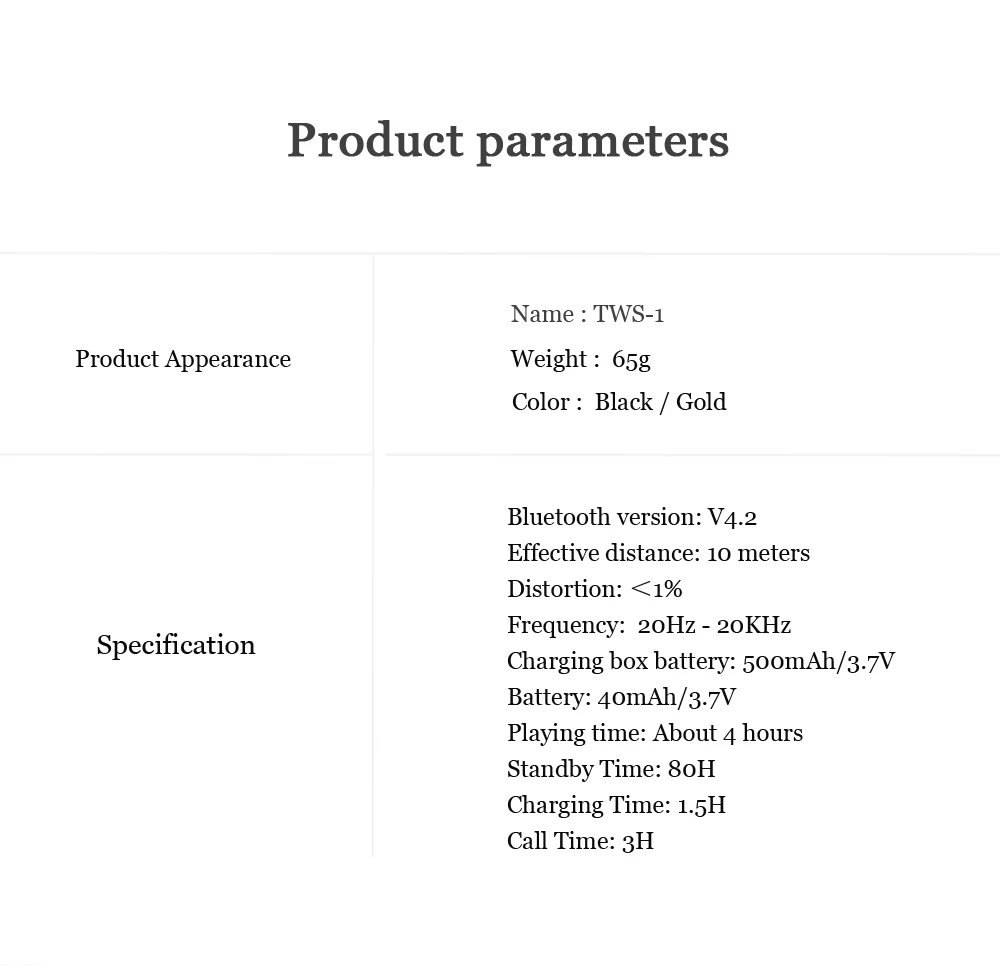 Product parameters

| Product Appearance | Name : TWS-1<br>Weight : 65g<br>Color : Black / Gold |
|---|---|
| Specification | Bluetooth version: V4.2<br>Effective distance: 10 meters<br>Distortion: ＜1%<br>Frequency: 20Hz - 20KHz<br>Charging box battery: 500mAh/3.7V<br>Battery: 40mAh/3.7V<br>Playing time: About 4 hours<br>Standby Time: 80H<br>Charging Time: 1.5H<br>Call Time: 3H |